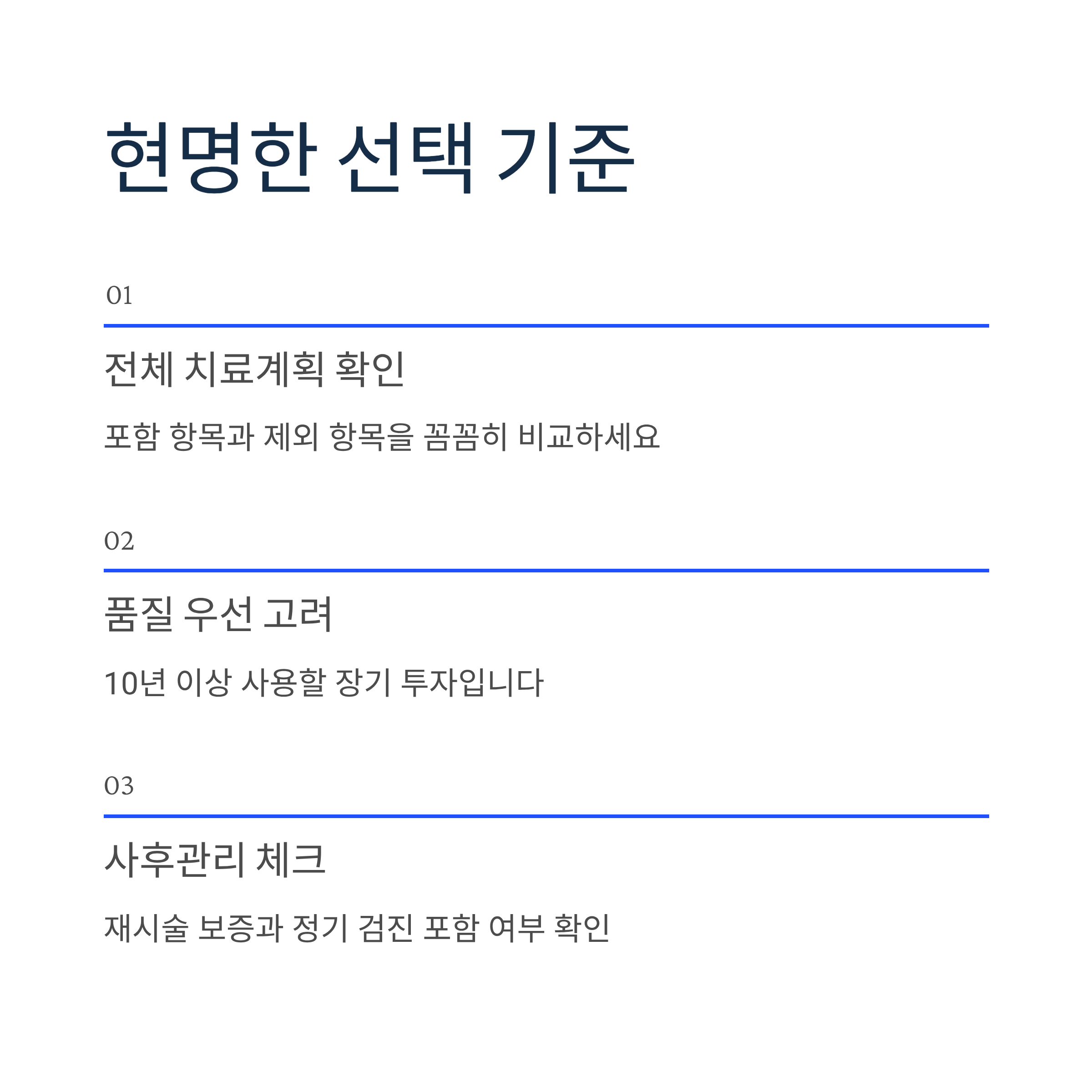 현명한 선택 기준

01

전체 치료계획 확인

포함 항목과 제외 항목을 꼼꼼히 비교하세요

02

품질 우선 고려

10년 이상 사용할 장기 투자입니다

03

사후관리 체크

재시술 보증과 정기 검진 포함 여부 확인